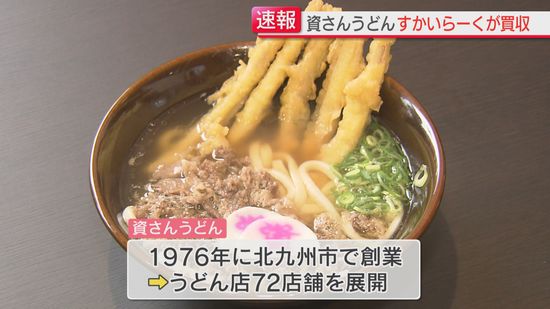 速報 資さんうどん すかいらーくが買収

資さんうどん

1976年に北九州市で創業
うどん店72店舗を展開